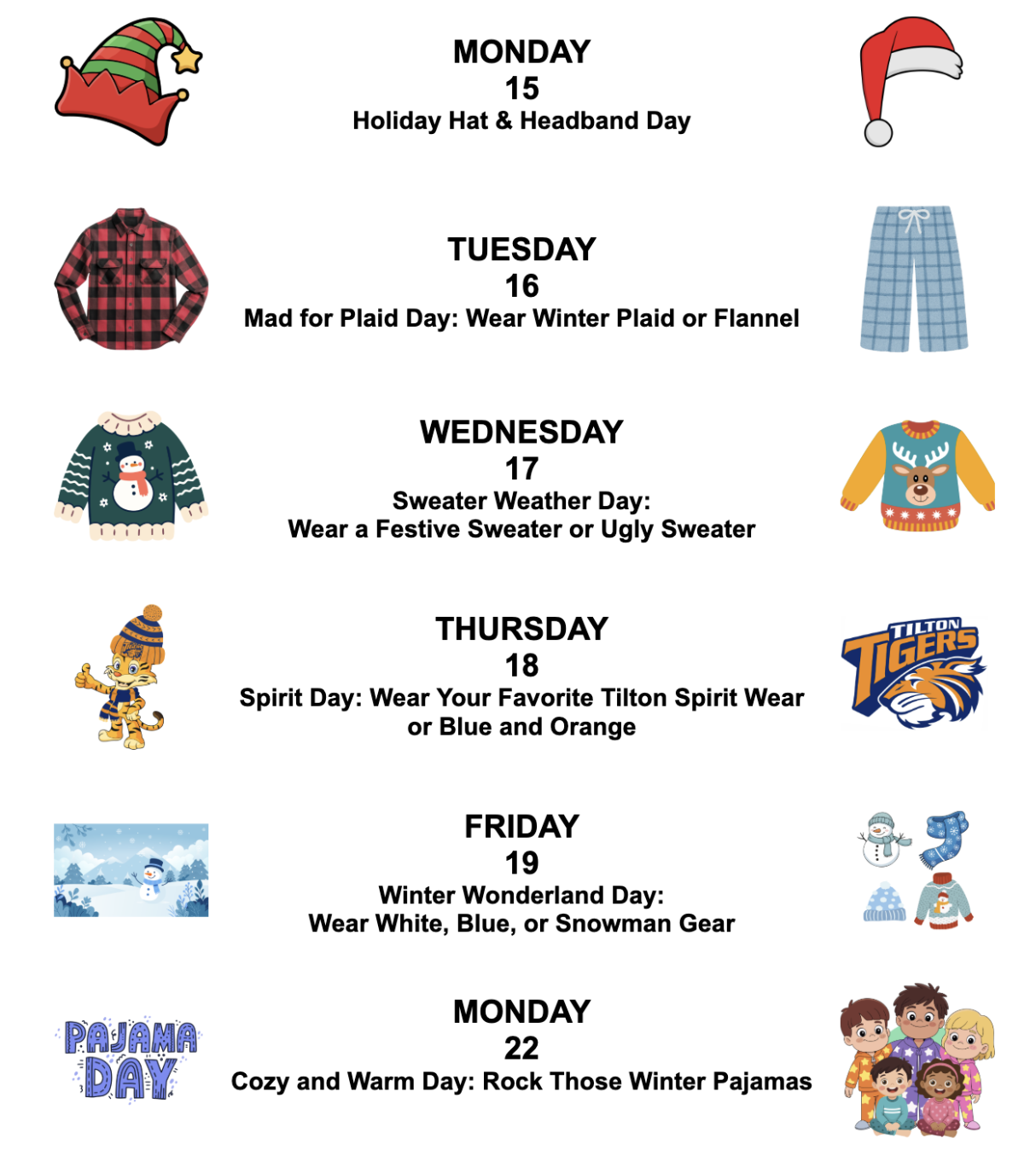 MONDAY
15
Holiday Hat & Headband Day

TUESDAY
16
Mad for Plaid Day: Wear Winter Plaid or Flannel

WEDNESDAY
17
Sweater Weather Day:
Wear a Festive Sweater or Ugly Sweater

THURSDAY
18
Spirit Day: Wear Your Favorite Tilton Spirit Wear or Blue and Orange

TILTON TIGERS

FRIDAY
19
Winter Wonderland Day:
Wear White, Blue, or Snowman Gear

PAJAMA DAY

MONDAY
22
Cozy and Warm Day: Rock Those Winter Pajamas